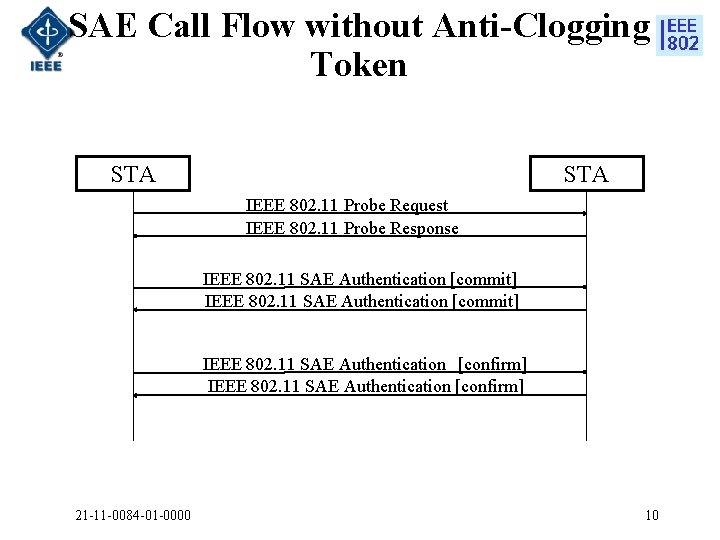 IEEE

SAE Call Flow without Anti-Clogging Token

IEEE 802

STA

STA

IEEE 802.11 Probe Request

IEEE 802.11 Probe Response

IEEE 802.11 SAE Authentication [commit]

IEEE 802.11 SAE Authentication [commit]

IEEE 802.11 SAE Authentication [confirm]

IEEE 802.11 SAE Authentication [confirm]

21-11-0084-01-0000

10